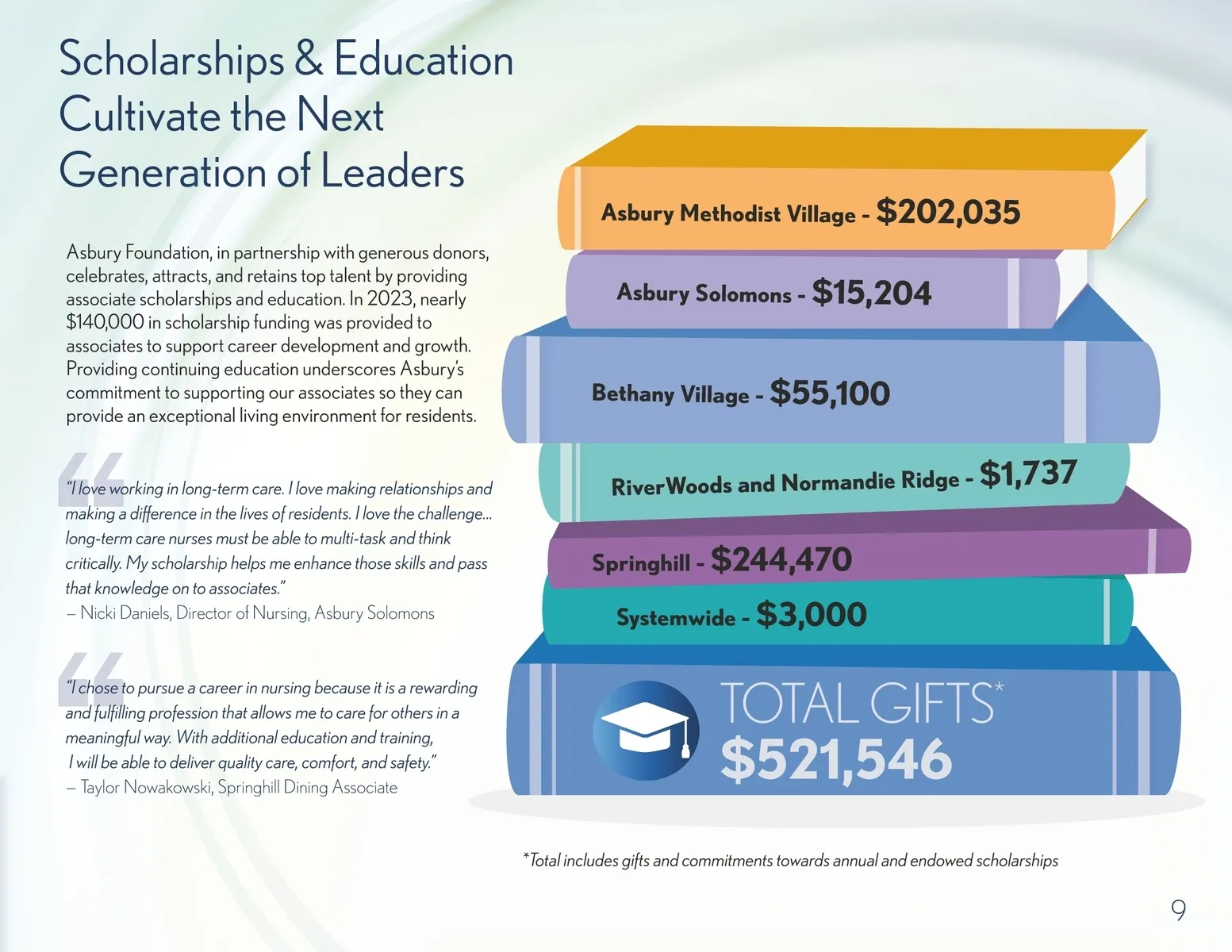 Scholarships & Education Cultivate the Next Generation of Leaders

Asbury Foundation, in partnership with generous donors, celebrates, attracts, and retains top talent by providing associate scholarships and education. In 2023, nearly $140,000 in scholarship funding was provided to associates to support career development and growth. Providing continuing education underscores Asbury's commitment to supporting our associates so they can provide an exceptional living environment for residents.

"I love working in long-term care. I love making relationships and making a difference in the lives of residents. I love the challenge... long-term care nurses must be able to multi-task and think critically. My scholarship helps me enhance those skills and pass that knowledge on to associates."
– Nicki Daniels, Director of Nursing, Asbury Solomons

"I chose to pursue a career in nursing because it is a rewarding and fulfilling profession that allows me to care for others in a meaningful way. With additional education and training, I will be able to deliver quality care, comfort, and safety."
– Taylor Nowakowski, Springhill Dining Associate

Asbury Methodist Village - $202,035

Asbury Solomons - $15,204

Bethany Village - $55,100

RiverWoods and Normandie Ridge - $1,737

Springhill - $244,470

Systemwide - $3,000

TOTAL GIFTS*
$521,546

*Total includes gifts and commitments towards annual and endowed scholarships

9